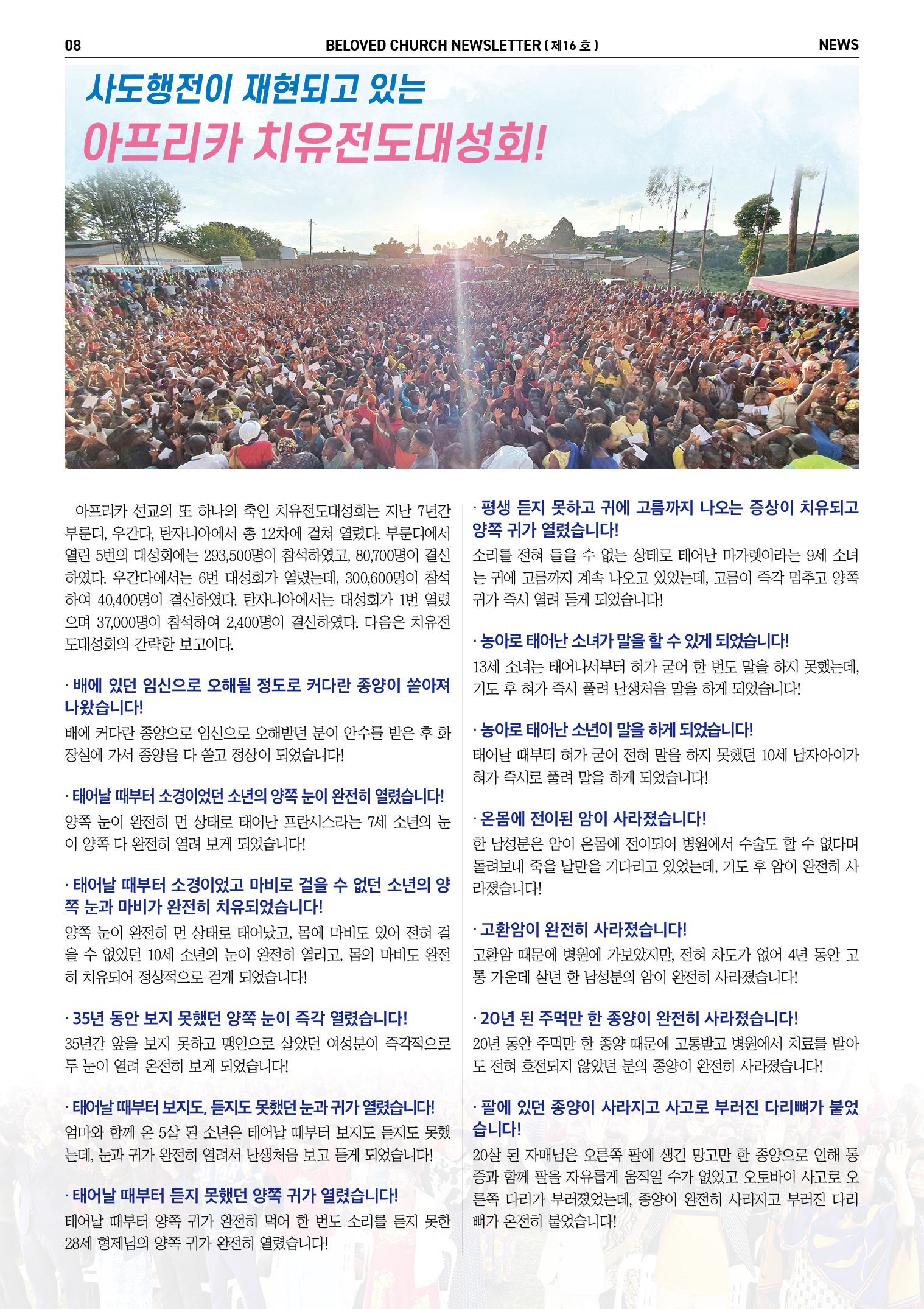 08 BELOVED CHURCH NEWSLETTER ( 제16 호 ) NEWS

사도행전이 재현되고 있는
아프리카 치유전도대성회!

아프리카 선교의 또 하나의 축인 치유전도대성회는 지난 7년간 부룬디, 우간다, 탄자니아에서 총 12차에 걸쳐 열렸다. 부룬디에서 열린 5번의 대성회에는 293,500명이 참석하였고, 80,700명이 결신하였다. 우간다에서는 6번 대성회가 열렸는데, 300,600명이 참석하여 40,400명이 결신하였다. 탄자니아에서는 대성회가 1번 열렸으며 37,000명이 참석하여 2,400명이 결신하였다. 다음은 치유전도대성회의 간략한 보고이다.

· 배에 있던 임신으로 오해될 정도로 커다란 종양이 쏟아져 나왔습니다!
배에 커다란 종양으로 임신으로 오해받던 분이 안수를 받은 후 화장실에 가서 종양을 다 쏟고 정상이 되었습니다!

· 태어날 때부터 소경이었던 소년의 양쪽 눈이 완전히 열렸습니다!
양쪽 눈이 완전히 먼 상태로 태어난 프란시스라는 7세 소년의 눈이 양쪽 다 완전히 열려 보게 되었습니다!

· 태어날 때부터 소경이었고 마비로 걸을 수 없던 소년의 양쪽 눈과 마비가 완전히 치유되었습니다!
양쪽 눈이 완전히 먼 상태로 태어났고, 몸에 마비도 있어 전혀 걸을 수 없었던 10세 소년의 눈이 완전히 열리고, 몸의 마비도 완전히 치유되어 정상적으로 걷게 되었습니다!

· 35년 동안 보지 못했던 양쪽 눈이 즉각 열렸습니다!
35년간 앞을 보지 못하고 맹인으로 살았던 여성분이 즉각적으로 두 눈이 열려 온전히 보게 되었습니다!

· 태어날 때부터 보지도, 듣지도 못했던 눈과 귀가 열렸습니다!
엄마와 함께 온 5살 된 소년은 태어날 때부터 보지도 듣지도 못했는데, 눈과 귀가 완전히 열려서 난생처음 보고 듣게 되었습니다!

· 태어날 때부터 듣지 못했던 양쪽 귀가 열렸습니다!
태어날 때부터 양쪽 귀가 완전히 먹어 한 번도 소리를 듣지 못한 28세 형제님의 양쪽 귀가 완전히 열렸습니다!

· 평생 듣지 못하고 귀에 고름까지 나오는 증상이 치유되고 양쪽 귀가 열렸습니다!
소리를 전혀 들을 수 없는 상태로 태어난 마가렛이라는 9세 소녀는 귀에 고름까지 계속 나오고 있었는데, 고름이 즉각 멈추고 양쪽 귀가 즉시 열려 듣게 되었습니다!

· 농아로 태어난 소녀가 말을 할 수 있게 되었습니다!
13세 소녀는 태어나서부터 혀가 굳어 한 번도 말을 하지 못했는데, 기도 후 혀가 즉시 풀려 난생처음 말을 하게 되었습니다!

· 농아로 태어난 소년이 말을 하게 되었습니다!
태어날 때부터 혀가 굳어 전혀 말을 하지 못했던 10세 남자아이가 혀가 즉시로 풀려 말을 하게 되었습니다!

· 온몸에 전이된 암이 사라졌습니다!
한 남성분은 암이 온몸에 전이되어 병원에서 수술도 할 수 없다며 돌려보내 죽을 날만을 기다리고 있었는데, 기도 후 암이 완전히 사라졌습니다!

· 고환암이 완전히 사라졌습니다!
고환암 때문에 병원에 가보았지만, 전혀 차도가 없어 4년 동안 고통 가운데 살던 한 남성분의 암이 완전히 사라졌습니다!

· 20년 된 주먹만 한 종양이 완전히 사라졌습니다!
20년 동안 주먹만 한 종양 때문에 고통받고 병원에서 치료를 받아도 전혀 호전되지 않았던 분의 종양이 완전히 사라졌습니다!

· 팔에 있던 종양이 사라지고 사고로 부러진 다리뼈가 붙었습니다!
20살 된 자매님은 오른쪽 팔에 생긴 망고만 한 종양으로 인해 통증과 함께 팔을 자유롭게 움직일 수가 없었고 오토바이 사고로 오른쪽 다리가 부러졌었는데, 종양이 완전히 사라지고 부러진 다리뼈가 온전히 붙었습니다!